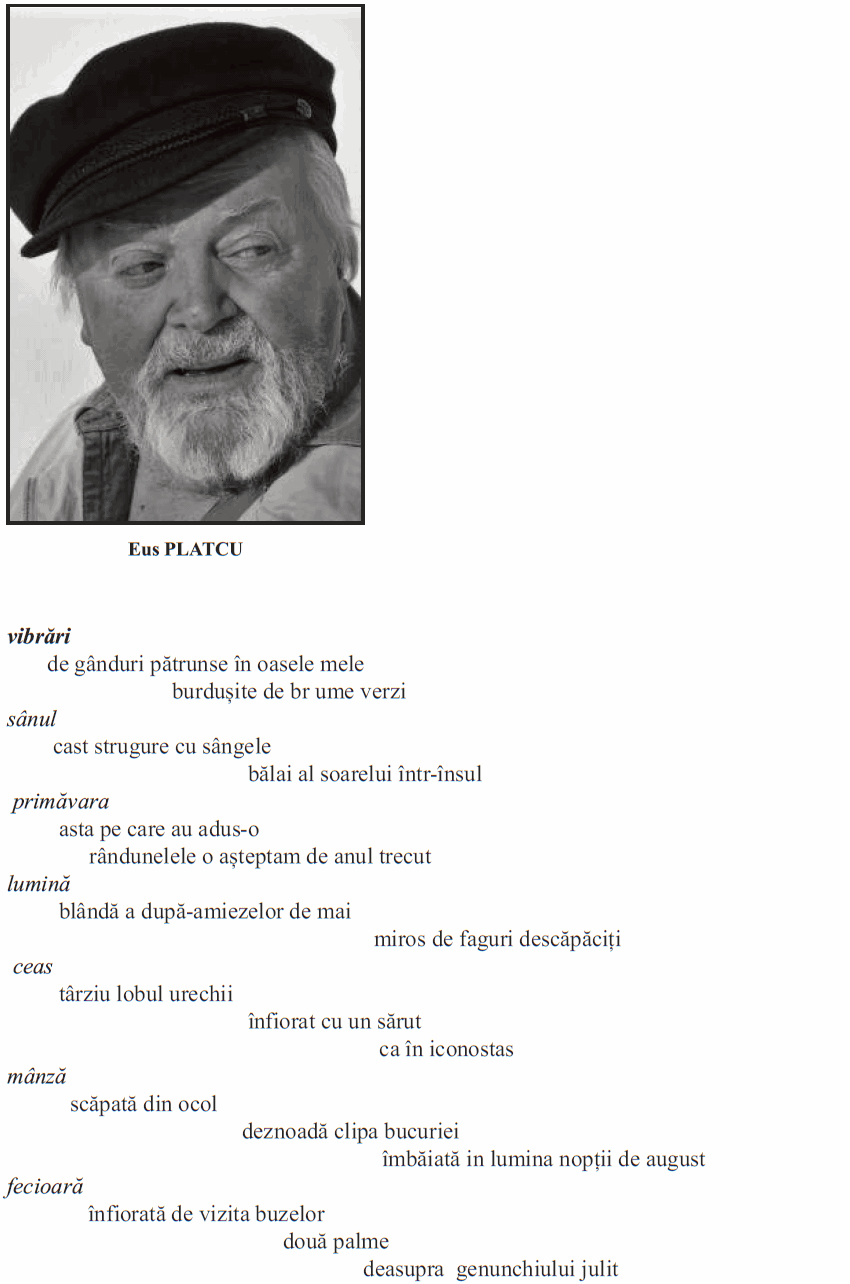 Eus PLATCU

vibrări
de gânduri pătrunse în oasele mele
burdușite de br ume verzi
sânul
cast strugure cu sângele
bălai al soarelui într-însul
primăvara
asta pe care au adus-o
rândunelele o așteptam de anul trecut
lumină
blândă a după-amiezelor de mai
miros de faguri descăpăciți
ceas
târziu lobul urechii
înfiorat cu un sărut
ca în iconostas
mânză
scăpată din ocol
deznoadă clipa bucuriei
îmbăiată in lumina nopții de august
fecioară
înfiorată de vizita buzelor
două palme
deasupra genunchiului julit